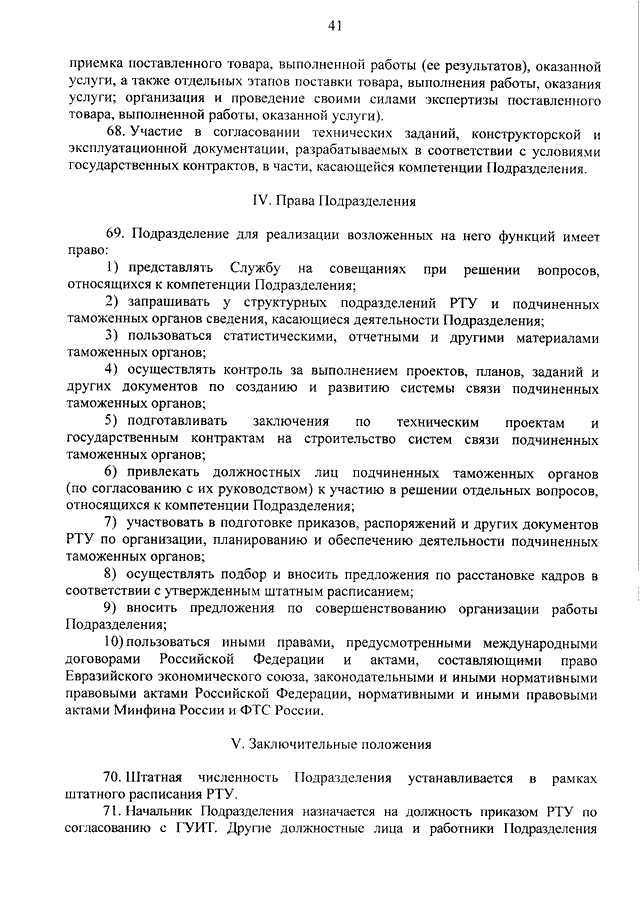 41

приемка поставленного товара, выполненной работы (ее результатов), оказанной услуги, а также отдельных этапов поставки товара, выполнения работы, оказания услуги; организация и проведение своими силами экспертизы поставленного товара, выполненной работы, оказанной услуги).

68. Участие в согласовании технических заданий, конструкторской и эксплуатационной документации, разрабатываемых в соответствии с условиями государственных контрактов, в части, касающейся компетенции Подразделения.

IV. Права Подразделения

69. Подразделение для реализации возложенных на него функций имеет право:

1) представлять Службу на совещаниях при решении вопросов, относящихся к компетенции Подразделения;

2) запрашивать у структурных подразделений РТУ и подчиненных таможенных органов сведения, касающиеся деятельности Подразделения;

3) пользоваться статистическими, отчетными и другими материалами таможенных органов;

4) осуществлять контроль за выполнением проектов, планов, заданий и других документов по созданию и развитию системы связи подчиненных таможенных органов;

5) подготавливать заключения по техническим проектам и государственным контрактам на строительство систем связи подчиненных таможенных органов;

6) привлекать должностных лиц подчиненных таможенных органов (по согласованию с их руководством) к участию в решении отдельных вопросов, относящихся к компетенции Подразделения;

7) участвовать в подготовке приказов, распоряжений и других документов РТУ по организации, планированию и обеспечению деятельности подчиненных таможенных органов;

8) осуществлять подбор и вносить предложения по расстановке кадров в соответствии с утвержденным штатным расписанием;

9) вносить предложения по совершенствованию организации работы Подразделения;

10) пользоваться иными правами, предусмотренными международными договорами Российской Федерации и актами, составляющими право Евразийского экономического союза, законодательными и иными нормативными правовыми актами Российской Федерации, нормативными и иными правовыми актами Минфина России и ФТС России.

V. Заключительные положения

70. Штатная численность Подразделения устанавливается в рамках штатного расписания РТУ.

71. Начальник Подразделения назначается на должность приказом РТУ по согласованию с ГУИТ. Другие должностные лица и работники Подразделения